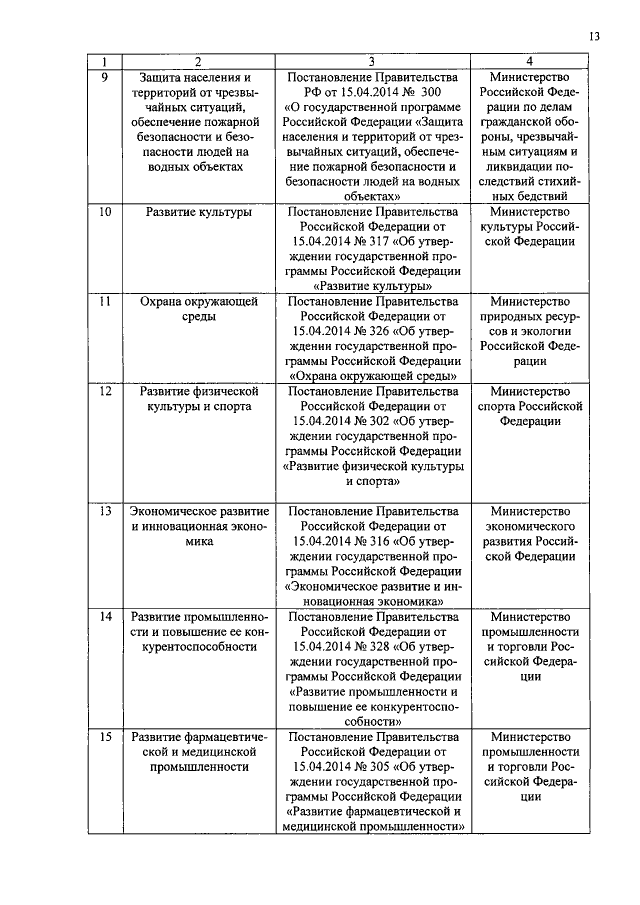 13

| 1 | 2 | 3 | 4 |
|---|---|---|---|
| 9 | Защита населения и территорий от чрезвычайных ситуаций, обеспечение пожарной безопасности и безопасности людей на водных объектах | Постановление Правительства РФ от 15.04.2014 № 300 «О государственной программе Российской Федерации «Защита населения и территорий от чрезвычайных ситуаций, обеспечение пожарной безопасности и безопасности людей на водных объектах» | Министерство Российской Федерации по делам гражданской обороны, чрезвычайным ситуациям и ликвидации последствий стихийных бедствий |
| 10 | Развитие культуры | Постановление Правительства Российской Федерации от 15.04.2014 № 317 «Об утверждении государственной программы Российской Федерации «Развитие культуры» | Министерство культуры Российской Федерации |
| 11 | Охрана окружающей среды | Постановление Правительства Российской Федерации от 15.04.2014 № 326 «Об утверждении государственной программы Российской Федерации «Охрана окружающей среды» | Министерство природных ресурсов и экологии Российской Федерации |
| 12 | Развитие физической культуры и спорта | Постановление Правительства Российской Федерации от 15.04.2014 № 302 «Об утверждении государственной программы Российской Федерации «Развитие физической культуры и спорта» | Министерство спорта Российской Федерации |
| 13 | Экономическое развитие и инновационная экономика | Постановление Правительства Российской Федерации от 15.04.2014 № 316 «Об утверждении государственной программы Российской Федерации «Экономическое развитие и инновационная экономика» | Министерство экономического развития Российской Федерации |
| 14 | Развитие промышленности и повышение ее конкурентоспособности | Постановление Правительства Российской Федерации от 15.04.2014 № 328 «Об утверждении государственной программы Российской Федерации «Развитие промышленности и повышение ее конкурентоспособности» | Министерство промышленности и торговли Российской Федерации |
| 15 | Развитие фармацевтической и медицинской промышленности | Постановление Правительства Российской Федерации от 15.04.2014 № 305 «Об утверждении государственной программы Российской Федерации «Развитие фармацевтической и медицинской промышленности» | Министерство промышленности и торговли Российской Федерации |